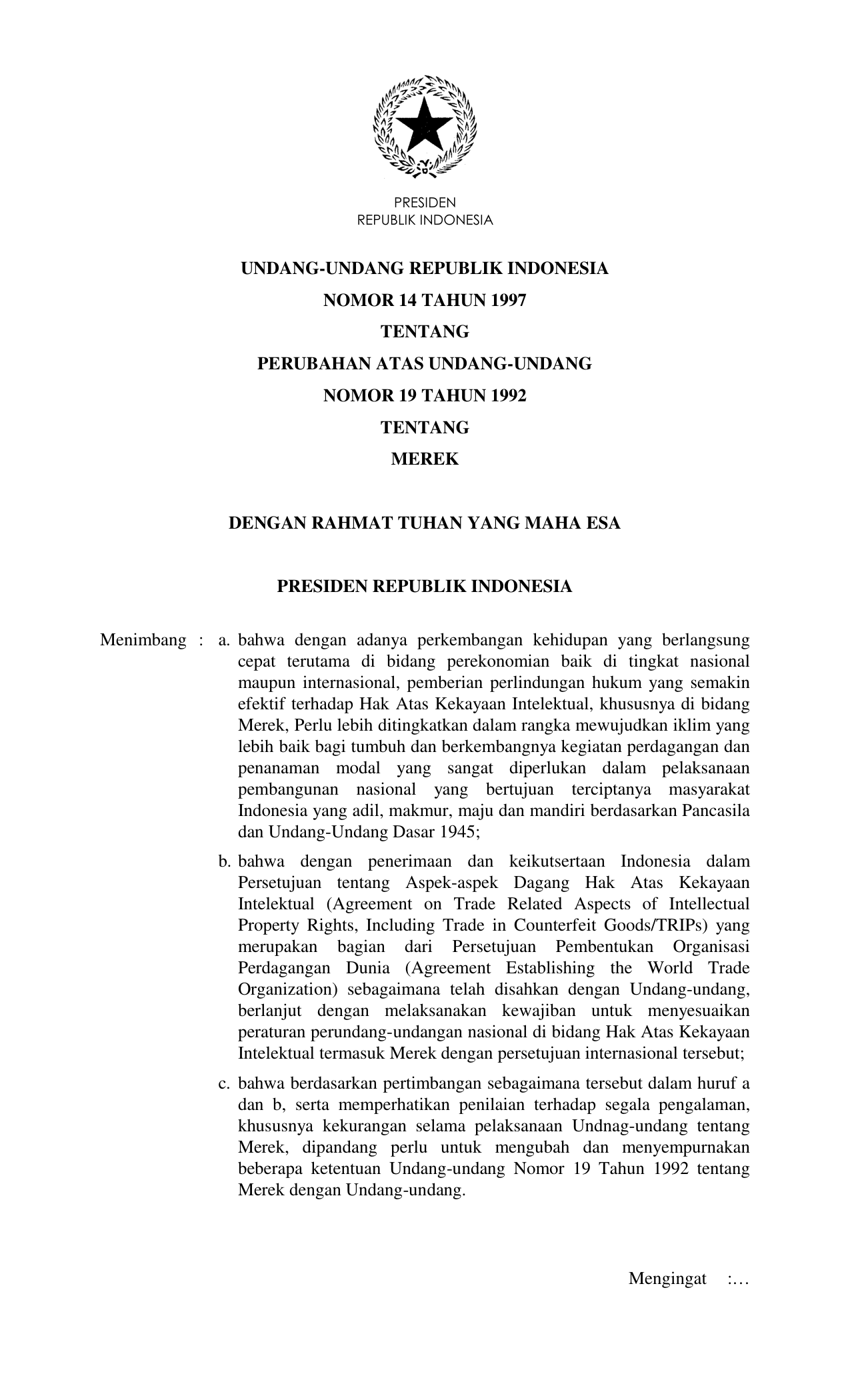 PRESIDEN
REPUBLIK INDONESIA

UNDANG-UNDANG REPUBLIK INDONESIA
NOMOR 14 TAHUN 1997
TENTANG
PERUBAHAN ATAS UNDANG-UNDANG
NOMOR 19 TAHUN 1992
TENTANG
MEREK

DENGAN RAHMAT TUHAN YANG MAHA ESA

PRESIDEN REPUBLIK INDONESIA

Menimbang : a. bahwa dengan adanya perkembangan kehidupan yang berlangsung cepat terutama di bidang perekonomian baik di tingkat nasional maupun internasional, pemberian perlindungan hukum yang semakin efektif terhadap Hak Atas Kekayaan Intelektual, khususnya di bidang Merek, Perlu lebih ditingkatkan dalam rangka mewujudkan iklim yang lebih baik bagi tumbuh dan berkembangnya kegiatan perdagangan dan penanaman modal yang sangat diperlukan dalam pelaksanaan pembangunan nasional yang bertujuan terciptanya masyarakat Indonesia yang adil, makmur, maju dan mandiri berdasarkan Pancasila dan Undang-Undang Dasar 1945;

b. bahwa dengan penerimaan dan keikutsertaan Indonesia dalam Persetujuan tentang Aspek-aspek Dagang Hak Atas Kekayaan Intelektual (Agreement on Trade Related Aspects of Intellectual Property Rights, Including Trade in Counterfeit Goods/TRIPs) yang merupakan bagian dari Persetujuan Pembentukan Organisasi Perdagangan Dunia (Agreement Establishing the World Trade Organization) sebagaimana telah disahkan dengan Undang-undang, berlanjut dengan melaksanakan kewajiban untuk menyesuaikan peraturan perundang-undangan nasional di bidang Hak Atas Kekayaan Intelektual termasuk Merek dengan persetujuan internasional tersebut;

c. bahwa berdasarkan pertimbangan sebagaimana tersebut dalam huruf a dan b, serta memperhatikan penilaian terhadap segala pengalaman, khususnya kekurangan selama pelaksanaan Undnag-undang tentang Merek, dipandang perlu untuk mengubah dan menyempurnakan beberapa ketentuan Undang-undang Nomor 19 Tahun 1992 tentang Merek dengan Undang-undang.

Mengingat :…